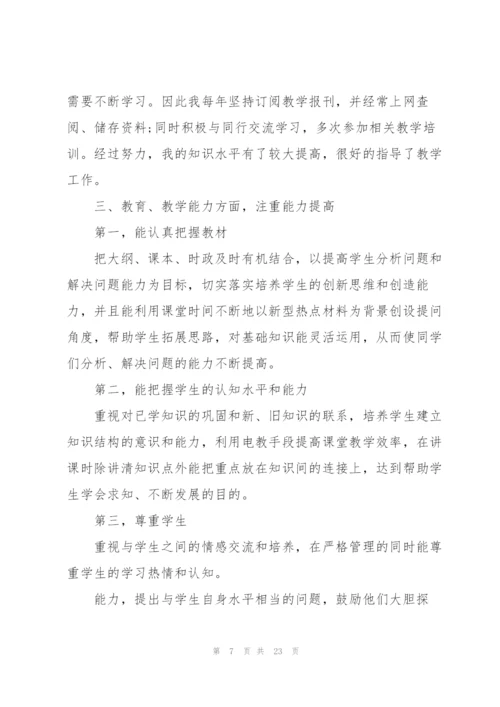 需要不断学习。因此我每年坚持订阅教学报刊，并经常上网查阅、储存资料;同时积极与同行交流学习，多次参加相关教学培训。经过努力，我的知识水平有了较大提高，很好的指导了教学工作。

三、教育、教学能力方面，注重能力提高

第一，能认真把握教材

把大纲、课本、时政及时有机结合，以提高学生分析问题和解决问题能力为目标，切实落实培养学生的创新思维和创造能力，并且能利用课堂时间不断地以新型热点材料为背景创设提问角度，帮助学生拓展思路，对基础知识能灵活运用，从而使同学们分析、解决问题的能力不断提高。

第二，能把握学生的认知水平和能力

重视对已学知识的巩固和新、旧知识的联系，培养学生建立知识结构的意识和能力，利用电教手段提高课堂教学效率，在讲课时除讲清知识点外能把重点放在知识间的连接上，达到帮助学生学会求知、不断发展的目的。

第三，尊重学生

重视与学生之间的情感交流和培养，在严格管理的同时能尊重学生的学习热情和认知。

能力，提出与学生自身水平相当的问题，鼓励他们大胆探

第 7 页 共 23 页